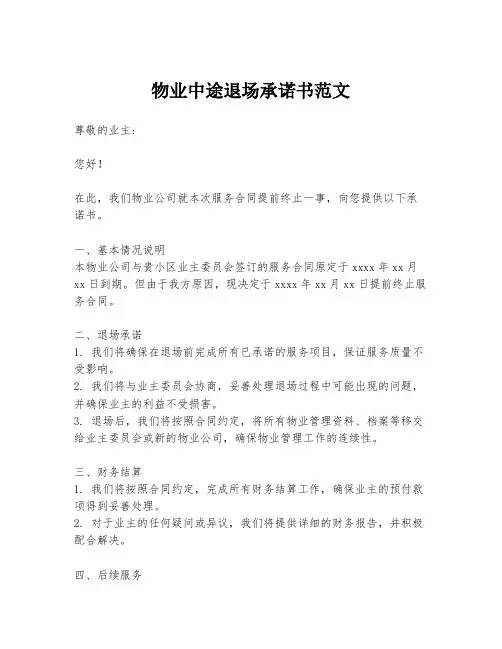 物业中途退场承诺书范文

尊敬的业主：

您好！

在此，我们物业公司就本次服务合同提前终止一事，向您提供以下承诺书。

一、基本情况说明
本物业公司与贵小区业主委员会签订的服务合同原定于 xxxx 年 xx 月 xx 日到期。但由于我方原因，现决定于 xxxx 年 xx 月 xx 日提前终止服务合同。

二、退场承诺
1. 我们将确保在退场前完成所有已承诺的服务项目，保证服务质量不受影响。
2. 我们将与业主委员会协商，妥善处理退场过程中可能出现的问题，并确保业主的利益不受损害。
3. 退场后，我们将按照合同约定，将所有物业管理资料、档案等移交给业主委员会或新的物业公司，确保物业管理工作的连续性。

三、财务结算
1. 我们将按照合同约定，完成所有财务结算工作，确保业主的预付款项得到妥善处理。
2. 对于业主的任何疑问或异议，我们将提供详细的财务报告，并积极配合解决。

四、后续服务